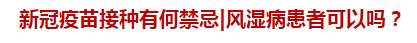 新冠疫苗接种有何禁忌|风湿病患者可以吗？